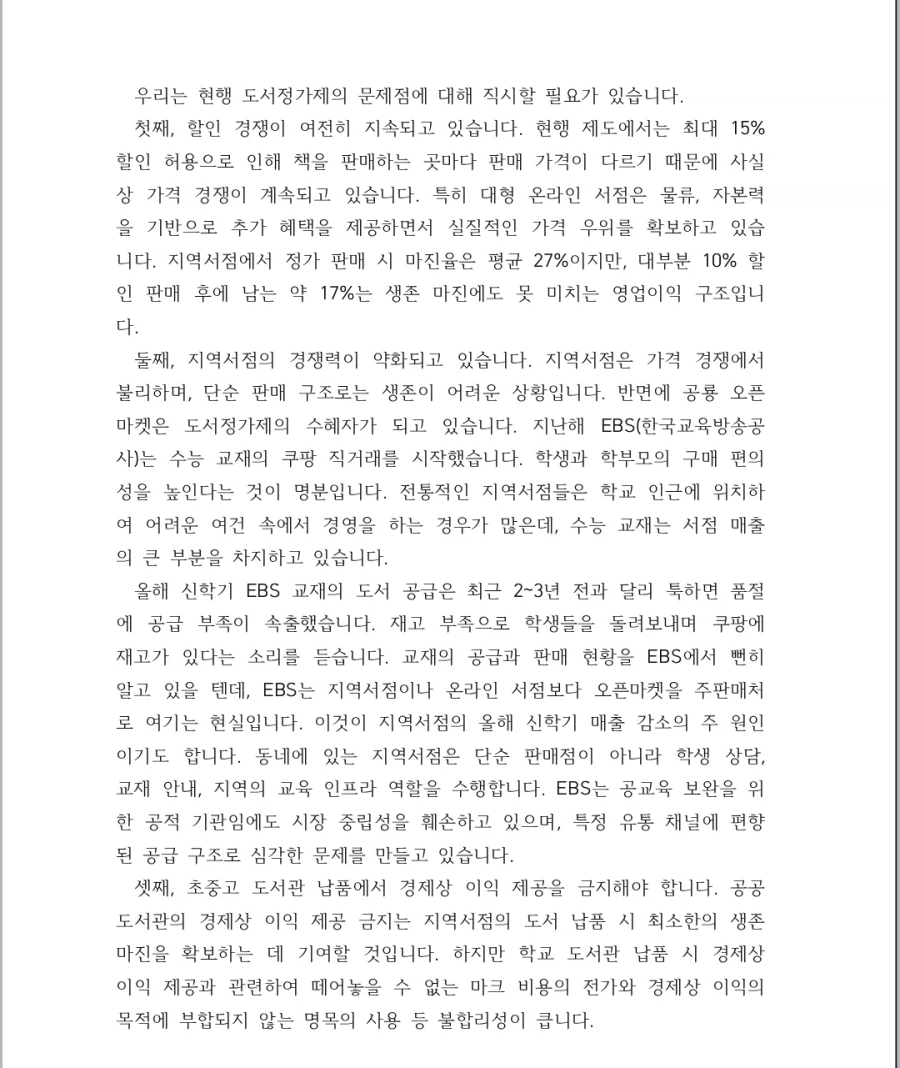 우리는 현행 도서정가제의 문제점에 대해 직시할 필요가 있습니다.

첫째, 할인 경쟁이 여전히 지속되고 있습니다. 현행 제도에서는 최대 15% 할인 허용으로 인해 책을 판매하는 곳마다 판매 가격이 다르기 때문에 사실상 가격 경쟁이 계속되고 있습니다. 특히 대형 온라인 서점은 물류, 자본력을 기반으로 추가 혜택을 제공하면서 실질적인 가격 우위를 확보하고 있습니다. 지역서점에서 정가 판매 시 마진율은 평균 27%이지만, 대부분 10% 할인 판매 후에 남는 약 17%는 생존 마진에도 못 미치는 영업이익 구조입니다.

둘째, 지역서점의 경쟁력이 약화되고 있습니다. 지역서점은 가격 경쟁에서 불리하며, 단순 판매 구조로는 생존이 어려운 상황입니다. 반면에 공룡 오픈마켓은 도서정가제의 수혜자가 되고 있습니다. 지난해 EBS(한국교육방송공사)는 수능 교재의 쿠팡 직거래를 시작했습니다. 학생과 학부모의 구매 편의성을 높인다는 것이 명분입니다. 전통적인 지역서점들은 학교 인근에 위치하여 어려운 여건 속에서 경영을 하는 경우가 많은데, 수능 교재는 서점 매출의 큰 부분을 차지하고 있습니다.

올해 신학기 EBS 교재의 도서 공급은 최근 2~3년 전과 달리 툭하면 품절에 공급 부족이 속출했습니다. 재고 부족으로 학생들을 돌려보내며 쿠팡에 재고가 있다는 소리를 듣습니다. 교재의 공급과 판매 현황을 EBS에서 뻔히 알고 있을 텐데, EBS는 지역서점이나 온라인 서점보다 오픈마켓을 주판매처로 여기는 현실입니다. 이것이 지역서점의 올해 신학기 매출 감소의 주 원인이기도 합니다. 동네에 있는 지역서점은 단순 판매점이 아니라 학생 상담, 교재 안내, 지역의 교육 인프라 역할을 수행합니다. EBS는 공교육 보완을 위한 공적 기관임에도 시장 중립성을 훼손하고 있으며, 특정 유통 채널에 편향된 공급 구조로 심각한 문제를 만들고 있습니다.

셋째, 초중고 도서관 납품에서 경제상 이익 제공을 금지해야 합니다. 공공도서관의 경제상 이익 제공 금지는 지역서점의 도서 납품 시 최소한의 생존 마진을 확보하는 데 기여할 것입니다. 하지만 학교 도서관 납품 시 경제상 이익 제공과 관련하여 떼어놓을 수 없는 마크 비용의 전가와 경제상 이익의 목적에 부합되지 않는 명목의 사용 등 불합리성이 큽니다.